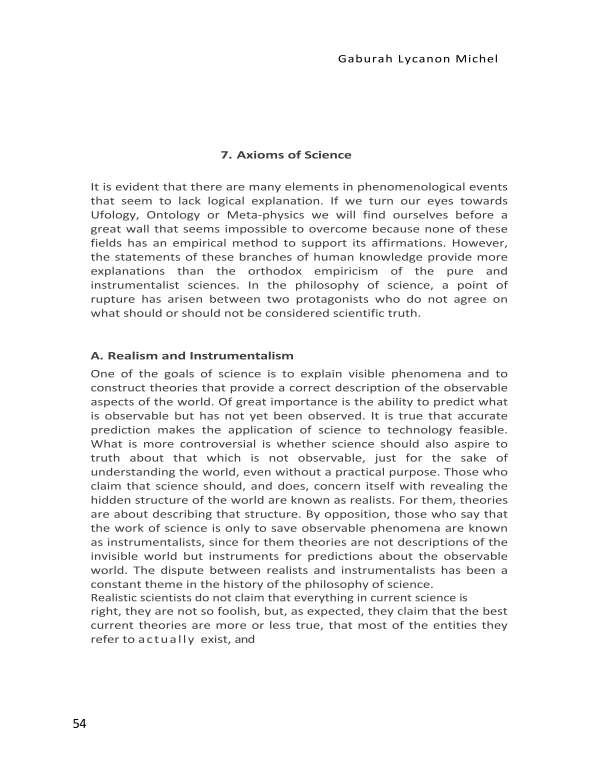 Gaburah Lycanon Michel

7. Axioms of Science

It is evident that there are many elements in phenomenological events that seem to lack logical explanation. If we turn our eyes towards Ufology, Ontology or Meta-physics we will find ourselves before a great wall that seems impossible to overcome because none of these fields has an empirical method to support its affirmations. However, the statements of these branches of human knowledge provide more explanations than the orthodox empiricism of the pure and instrumentalist sciences. In the philosophy of science, a point of rupture has arisen between two protagonists who do not agree on what should or should not be considered scientific truth.

A. Realism and Instrumentalism

One of the goals of science is to explain visible phenomena and to construct theories that provide a correct description of the observable aspects of the world. Of great importance is the ability to predict what is observable but has not yet been observed. It is true that accurate prediction makes the application of science to technology feasible. What is more controversial is whether science should also aspire to truth about that which is not observable, just for the sake of understanding the world, even without a practical purpose. Those who claim that science should, and does, concern itself with revealing the hidden structure of the world are known as realists. For them, theories are about describing that structure. By opposition, those who say that the work of science is only to save observable phenomena are known as instrumentalists, since for them theories are not descriptions of the invisible world but instruments for predictions about the observable world. The dispute between realists and instrumentalists has been a constant theme in the history of the philosophy of science.
Realistic scientists do not claim that everything in current science is right, they are not so foolish, but, as expected, they claim that the best current theories are more or less true, that most of the entities they refer to actually exist, and

54